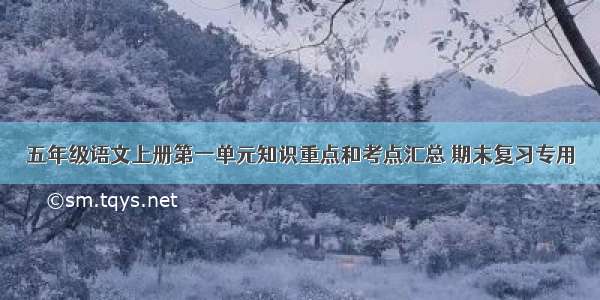 五年级语文上册第一单元知识重点和考点汇总 期末复习专用

©sm.tqys.net